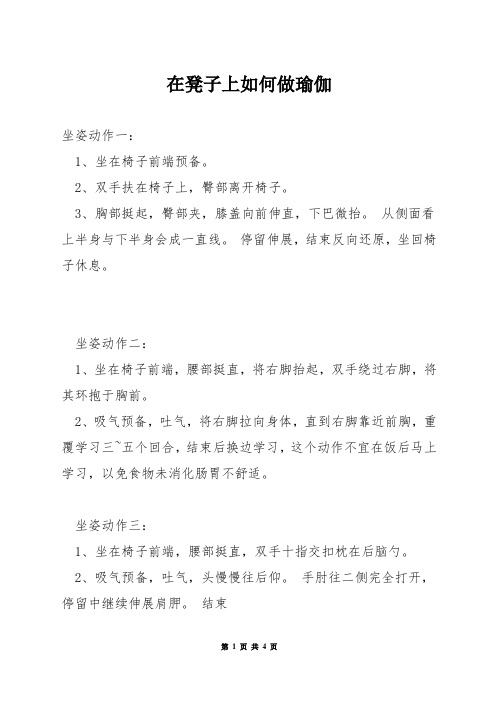 在凳子上如何做瑜伽

坐姿动作一：

1、坐在椅子前端预备。

2、双手扶在椅子上，臀部离开椅子。

3、胸部挺起，臀部夹，膝盖向前伸直，下巴微抬。 从侧面看上半身与下半身会成一直线。 停留伸展，结束反向还原，坐回椅子休息。

坐姿动作二：

1、坐在椅子前端，腰部挺直，将右脚抬起，双手绕过右脚，将其环抱于胸前。

2、吸气预备，吐气，将右脚拉向身体，直到右脚靠近前胸，重覆学习三~五个回合，结束后换边学习，这个动作不宜在饭后马上学习，以免食物未消化肠胃不舒适。

坐姿动作三：

1、坐在椅子前端，腰部挺直，双手十指交扣枕在后脑勺。

2、吸气预备，吐气，头慢慢往后仰。 手肘往二侧完全打开，停留中继续伸展肩胛。 结束

第 1 页 共 4 页